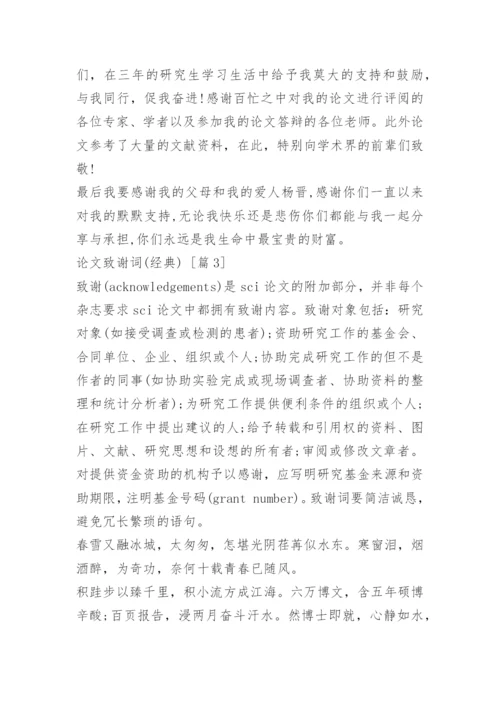 们，在三年的研究生学习生活中给予我莫大的支持和鼓励，与我同行，促我奋进!感谢百忙之中对我的论文进行评阅的各位专家、学者以及参加我的论文答辩的各位老师。此外论文参考了大量的文献资料，在此，特别向学术界的前辈们致敬!

最后我要感谢我的父母和我的爱人杨晋,感谢你们一直以来对我的默默支持,无论我快乐还是悲伤你们都能与我一起分享与承担,你们永远是我生命中最宝贵的财富。

论文致谢词(经典) [篇 3]

致谢(acknowledgements)是 sci 论文的附加部分，并非每个杂志要求 sci 论文中都拥有致谢内容。致谢对象包括：研究对象(如接受调查或检测的患者);资助研究工作的基金会、合同单位、企业、组织或个人;协助完成研究工作的但不是作者的同事(如协助实验完成或现场调查者、协助资料的整理和统计分析者);为研究工作提供便利条件的组织或个人;在研究工作中提出建议的人;给予转载和引用权的资料、图片、文献、研究思想和设想的所有者;审阅或修改文章者。对提供资金资助的机构予以感谢，应写明研究基金来源和资助期限，注明基金号码(grant number)。致谢词要简洁诚恳，避免冗长繁琐的语句。

春雪又融冰城，太匆匆，怎堪光阴荏苒似水东。寒窗泪，烟酒醉，为奇功，奈何十载青春已随风。

积跬步以臻千里，积小流方成江海。六万博文，含五年硕博辛酸;百页报告，浸两月奋斗汗水。然博士即就，心静如水，